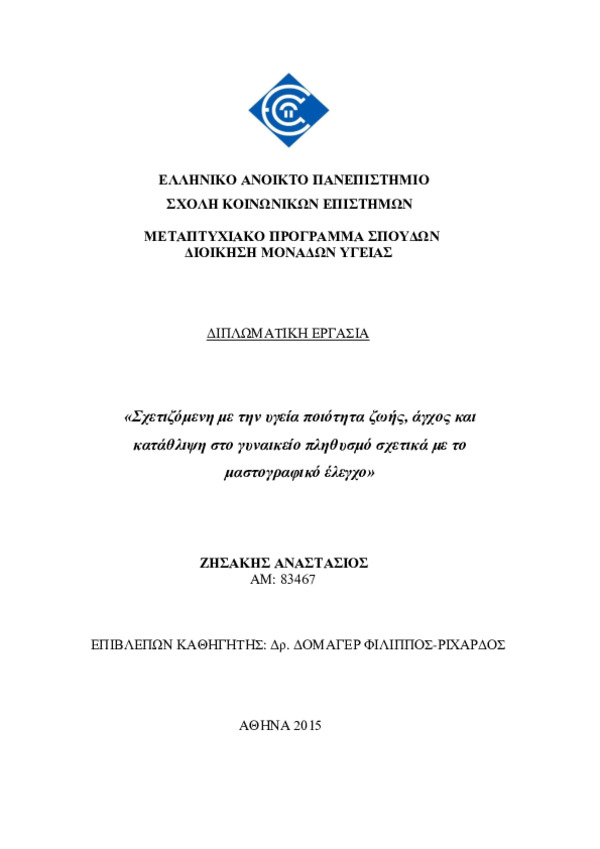 ΕΛΛΗΝΙΚΟ ΑΝΟΙΚΤΟ ΠΑΝΕΠΙΣΤΗΜΙΟ
ΣΧΟΛΗ ΚΟΙΝΩΝΙΚΩΝ ΕΠΙΣΤΗΜΩΝ

ΜΕΤΑΠΤΥΧΙΑΚΟ ΠΡΟΓΡΑΜΜΑ ΣΠΟΥΔΩΝ
ΔΙΟΙΚΗΣΗ ΜΟΝΑΔΩΝ ΥΓΕΙΑΣ

ΔΙΠΛΩΜΑΤΙΚΗ ΕΡΓΑΣΙΑ

«Σχετιζόμενη με την υγεία ποιότητα ζωής, άγχος και κατάθλιψη στο γυναικείο πληθυσμό σχετικά με το μαστογραφικό έλεγχο»

ΖΗΣΑΚΗΣ ΑΝΑΣΤΑΣΙΟΣ
ΑΜ: 83467

ΕΠΙΒΛΕΠΩΝ ΚΑΘΗΓΗΤΗΣ: Δρ. ΔΟΜΑΓΕΡ ΦΙΛΙΠΠΟΣ-ΡΙΧΑΡΔΟΣ

ΑΘΗΝΑ 2015